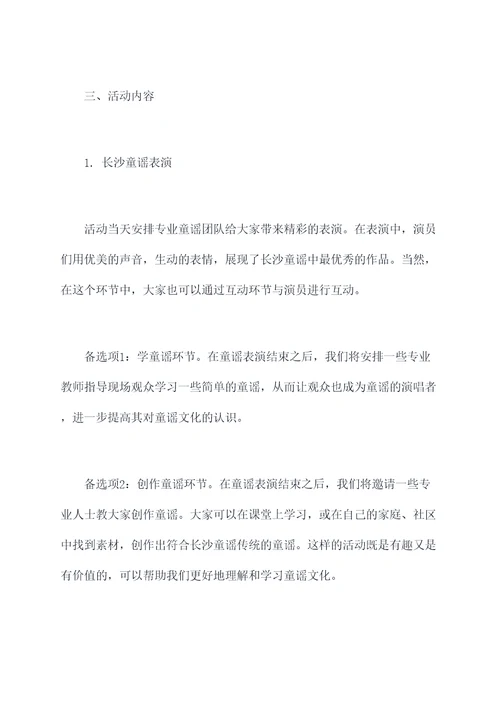 三、活动内容

1. 长沙童谣表演

活动当天安排专业童谣团队给大家带来精彩的表演。在表演中，演员们用优美的声音，生动的表情，展现了长沙童谣中最优秀的作品。当然，在这个环节中，大家也可以通过互动环节与演员进行互动。

备选项1：学童谣环节。在童谣表演结束之后，我们将安排一些专业教师指导现场观众学习一些简单的童谣，从而让观众也成为童谣的演唱者，进一步提高其对童谣文化的认识。

备选项2：创作童谣环节。在童谣表演结束之后，我们将邀请一些专业人士教大家创作童谣。大家可以在课堂上学习，或在自己的家庭、社区中找到素材，创作出符合长沙童谣传统的童谣。这样的活动既是有趣又是有价值的，可以帮助我们更好地理解和学习童谣文化。